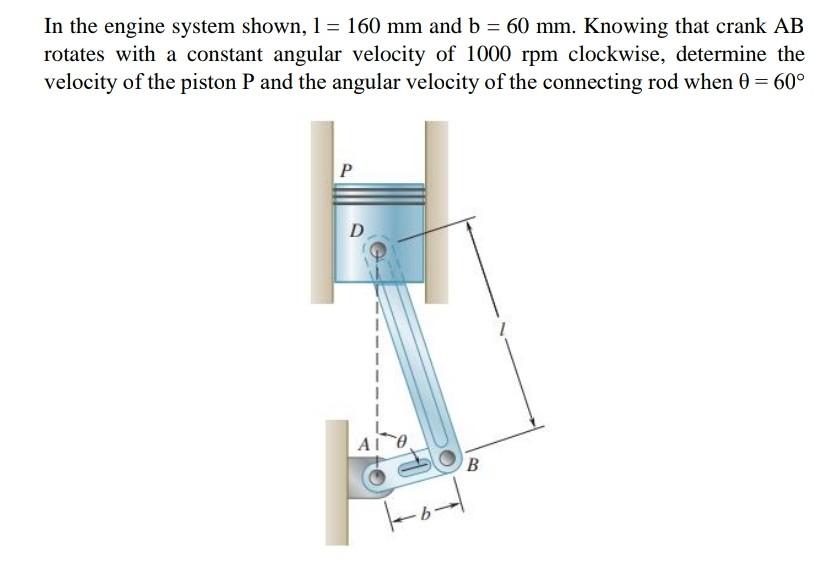 In the engine system shown, l = 160 mm and b = 60 mm. Knowing that crank AB rotates with a constant angular velocity of 1000 rpm clockwise, determine the velocity of the piston P and the angular velocity of the connecting rod when $\theta = 60°$

P

D

l

A

$\theta$

B

b